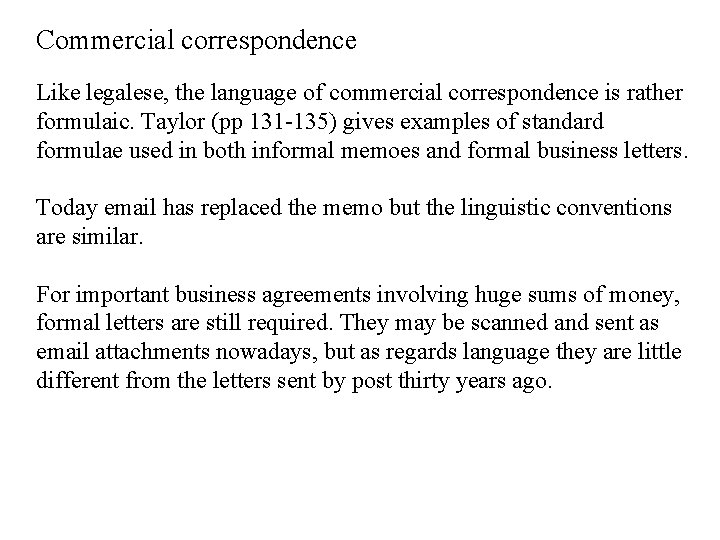 Commercial correspondence

Like legalese, the language of commercial correspondence is rather formulaic. Taylor (pp 131-135) gives examples of standard formulae used in both informal memoes and formal business letters.

Today email has replaced the memo but the linguistic conventions are similar.

For important business agreements involving huge sums of money, formal letters are still required. They may be scanned and sent as email attachments nowadays, but as regards language they are little different from the letters sent by post thirty years ago.